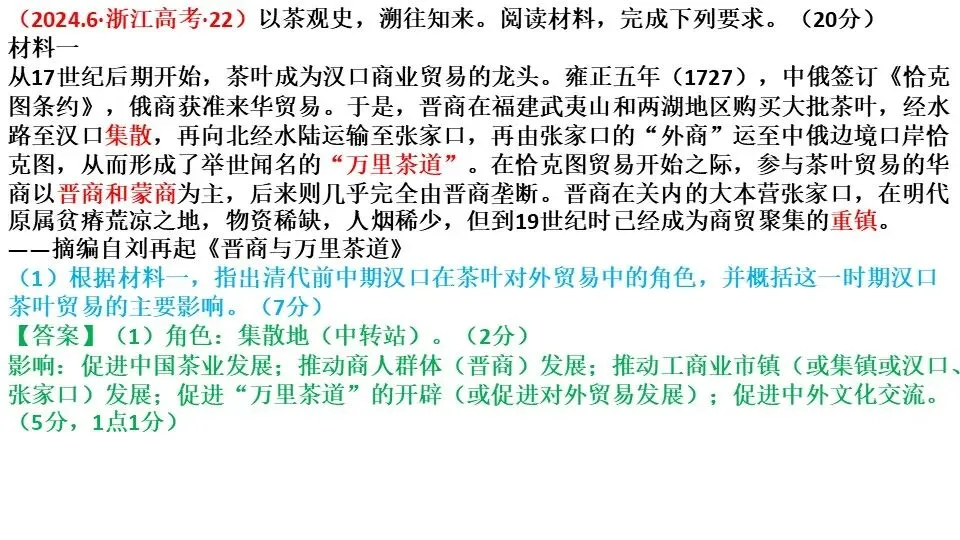 （2024.6·浙江高考·22）以茶观史，溯往知来。阅读材料，完成下列要求。（20分）
材料一

从17世纪后期开始，茶叶成为汉口商业贸易的龙头。雍正五年（1727），中俄签订《恰克图条约》，俄商获准来华贸易。于是，晋商在福建武夷山和两湖地区购买大批茶叶，经水路至汉口集散，再向北经水陆运输至张家口，再由张家口的“外商”运至中俄边境口岸恰克图，从而形成了举世闻名的“万里茶道”。在恰克图贸易开始之际，参与茶叶贸易的华商以晋商和蒙商为主，后来则几乎完全由晋商垄断。晋商在关内的大本营张家口，在明代原属贫瘠荒凉之地，物资稀缺，人烟稀少，但到19世纪时已经成为商贸聚集的重镇。

——摘编自刘再起《晋商与万里茶道》

（1）根据材料一，指出清代前中期汉口在茶叶对外贸易中的角色，并概括这一时期汉口茶叶贸易的主要影响。（7分）

【答案】（1）角色：集散地（中转站）。（2分）
影响：促进中国茶业发展；推动商人群体（晋商）发展；推动工商业市镇（或集镇或汉口、张家口）发展；促进“万里茶道”的开辟（或促进对外贸易发展）；促进中外文化交流。（5分，1点1分）